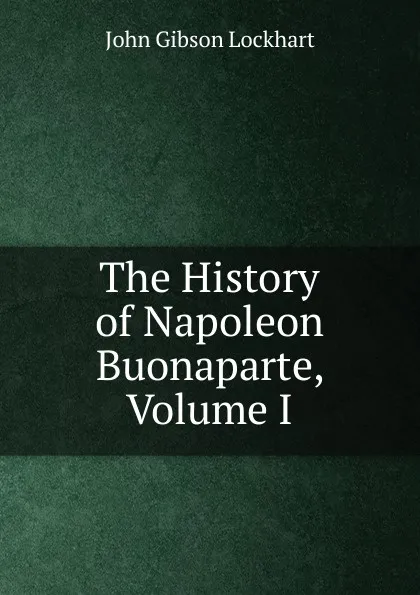 John Gibson Lockhart

The History of Napoleon Buonaparte, Volume I